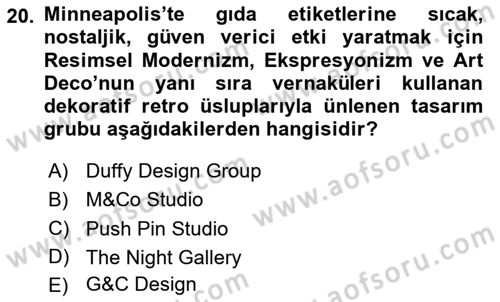 20. Minneapolis'te gıda etiketlerine sıcak, nostaljik, güven verici etki yaratmak için Resimsel Modernizm, Ekspresyonizm ve Art Deco'nun yanı sıra vernaküleri kullanan dekoratif retro üsluplarıyla ünlenen tasarım grubu aşağıdakilerden hangisidir?

A) Duffy Design Group
B) M&Co Studio
C) Push Pin Studio
D) The Night Gallery
E) G&C Design

www.aofsoru.com